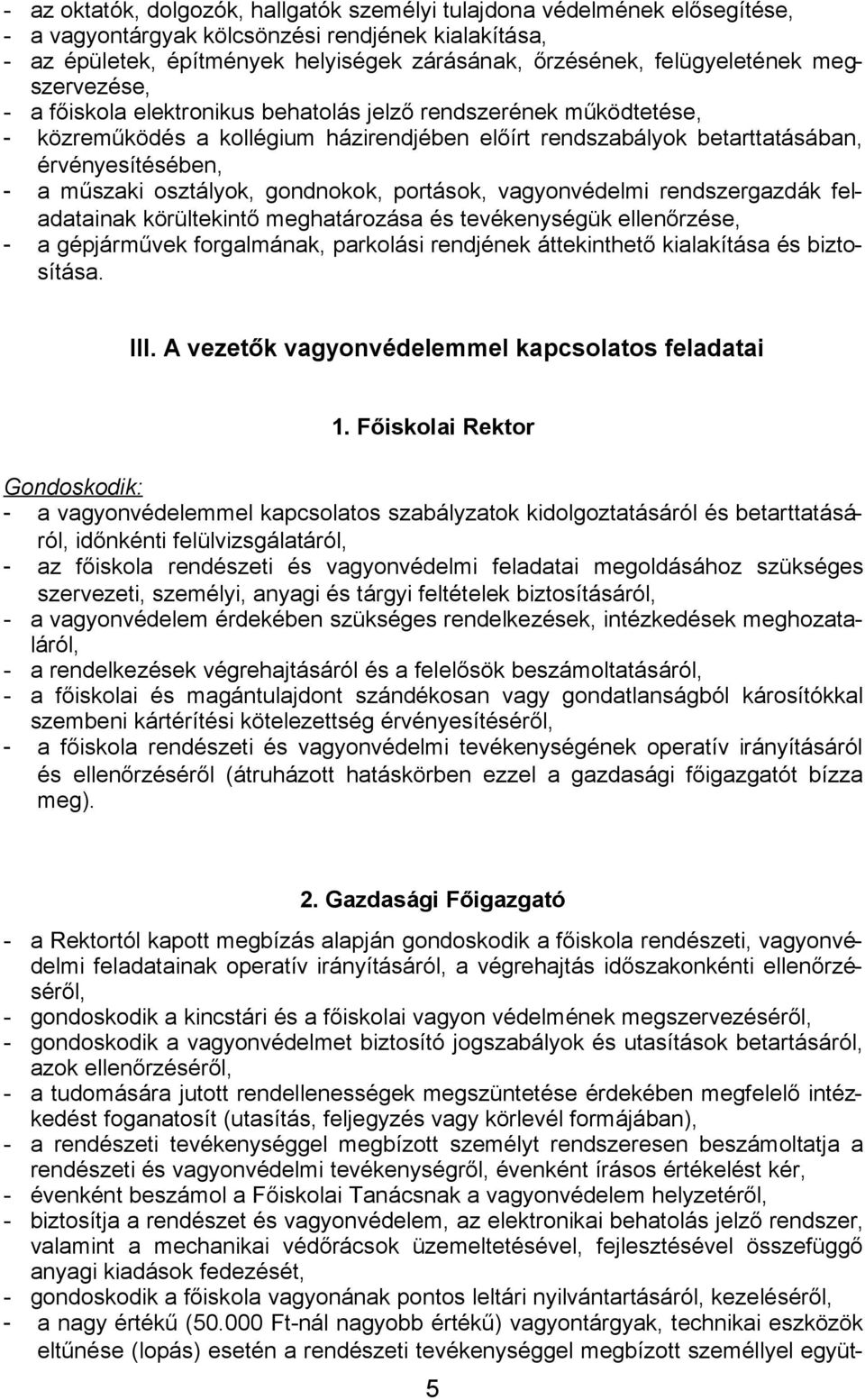 - az oktatók, dolgozók, hallgatók személyi tulajdona védelmének elősegítése,
- a vagyontárgyak kölcsönzési rendjének kialakítása,
- az épületek, építmények helyiségek zárásának, őrzésének, felügyeletének megszervezése,
- a főiskola elektronikus behatolás jelző rendszerének működtetése,
- közreműködés a kollégium házirendjében előírt rendszabályok betarttatásában, érvényesítésében,
- a műszaki osztályok, gondnokok, portások, vagyonvédelmi rendszergazdák feladatainak körültekintő meghatározása és tevékenységük ellenőrzése,
- a gépjárművek forgalmának, parkolási rendjének áttekinthető kialakítása és biztosítása.

III. A vezetők vagyonvédelemmel kapcsolatos feladatai

1. Főiskolai Rektor

Gondoskodik:
- a vagyonvédelemmel kapcsolatos szabályzatok kidolgoztatásáról és betarttatásáról, időnkénti felülvizsgálatáról,
- az főiskola rendészeti és vagyonvédelmi feladatai megoldásához szükséges szervezeti, személyi, anyagi és tárgyi feltételek biztosításáról,
- a vagyonvédelem érdekében szükséges rendelkezések, intézkedések meghozataláról,
- a rendelkezések végrehajtásáról és a felelősök beszámoltatásáról,
- a főiskolai és magántulajdont szándékosan vagy gondatlanságból károsítókkal szembeni kártérítési kötelezettség érvényesítéséről,
- a főiskola rendészeti és vagyonvédelmi tevékenységének operatív irányításáról és ellenőrzéséről (átruházott hatáskörben ezzel a gazdasági főigazgatót bízza meg).

2. Gazdasági Főigazgató

- a Rektortól kapott megbízás alapján gondoskodik a főiskola rendészeti, vagyonvédelmi feladatainak operatív irányításáról, a végrehajtás időszakonkénti ellenőrzéséről,
- gondoskodik a kincstári és a főiskolai vagyon védelmének megszervezéséről,
- gondoskodik a vagyonvédelmet biztosító jogszabályok és utasítások betartásáról, azok ellenőrzéséről,
- a tudomására jutott rendellenességek megszüntetése érdekében megfelelő intézkedést foganatosít (utasítás, feljegyzés vagy körlevél formájában),
- a rendészeti tevékenységgel megbízott személyt rendszeresen beszámoltatja a rendészeti és vagyonvédelmi tevékenységről, évenként írásos értékelést kér,
- évenként beszámol a Főiskolai Tanácsnak a vagyonvédelem helyzetéről,
- biztosítja a rendészet és vagyonvédelem, az elektronikai behatolás jelző rendszer, valamint a mechanikai védőrácsok üzemeltetésével, fejlesztésével összefüggő anyagi kiadások fedezését,
- gondoskodik a főiskola vagyonának pontos leltári nyilvántartásáról, kezeléséről,
- a nagy értékű (50.000 Ft-nál nagyobb értékű) vagyontárgyak, technikai eszközök eltűnése (lopás) esetén a rendészeti tevékenységgel megbízott személlyel együt-

5